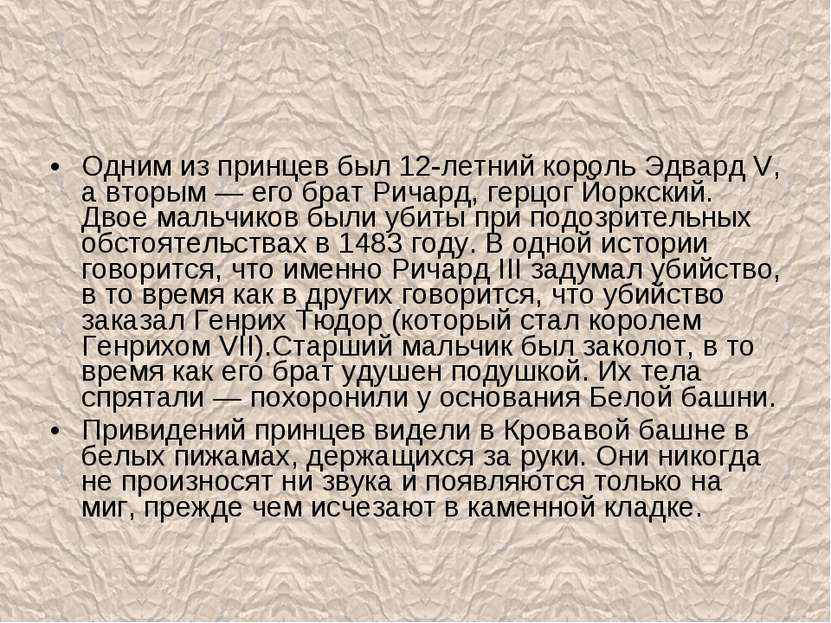 • Одним из принцев был 12-летний король Эдвард V, а вторым — его брат Ричард, герцог Йоркский. Двое мальчиков были убиты при подозрительных обстоятельствах в 1483 году. В одной истории говорится, что именно Ричард III задумал убийство, в то время как в других говорится, что убийство заказал Генрих Тюдор (который стал королем Генрихом VII).Старший мальчик был заколот, в то время как его брат удушен подушкой. Их тела спрятали — похоронили у основания Белой башни.

• Привидений принцев видели в Кровавой башне в белых пижамах, держащихся за руки. Они никогда не произносят ни звука и появляются только на миг, прежде чем исчезают в каменной кладке.